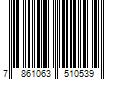 7 861063 510539